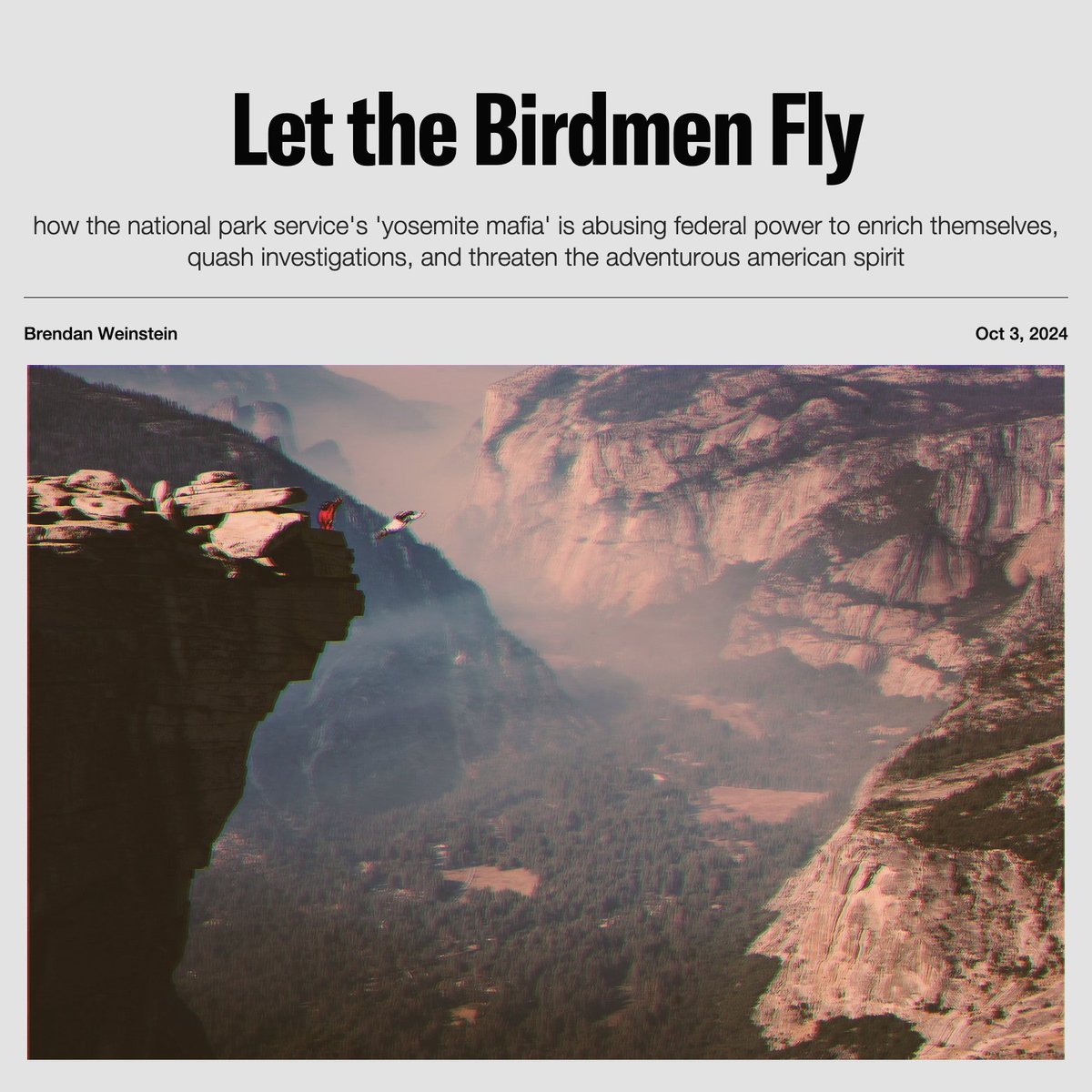 Let the Birdmen Fly

how the national park service's 'yosemite mafia' is abusing federal power to enrich themselves, quash investigations, and threaten the adventurous american spirit

Brendan Weinstein

Oct 3, 2024